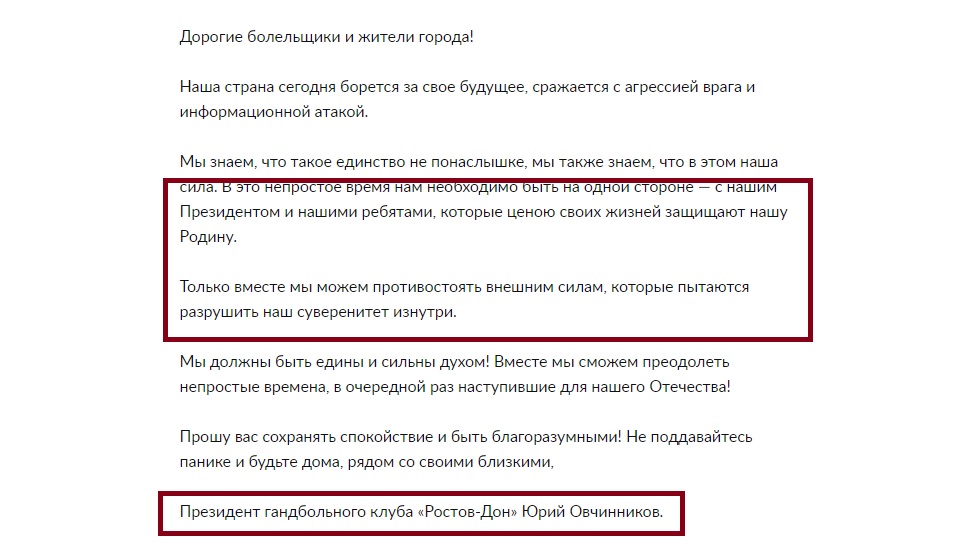 Дорогие болельщики и жители города!

Наша страна сегодня борется за свое будущее, сражается с агрессией врага и информационной атакой.

Мы знаем, что такое единство не понаслышке, мы также знаем, что в этом наша сила. В это непростое время нам необходимо быть на одной стороне — с нашим Президентом и нашими ребятами, которые ценою своих жизней защищают нашу Родину.

Только вместе мы можем противостоять внешним силам, которые пытаются разрушить наш суверенитет изнутри.

Мы должны быть едины и сильны духом! Вместе мы сможем преодолеть непростые времена, в очередной раз наступившие для нашего Отечества!

Прошу вас сохранять спокойствие и быть благоразумными! Не поддавайтесь панике и будьте дома, рядом со своими близкими,

Президент гандбольного клуба «Ростов-Дон» Юрий Овчинников.